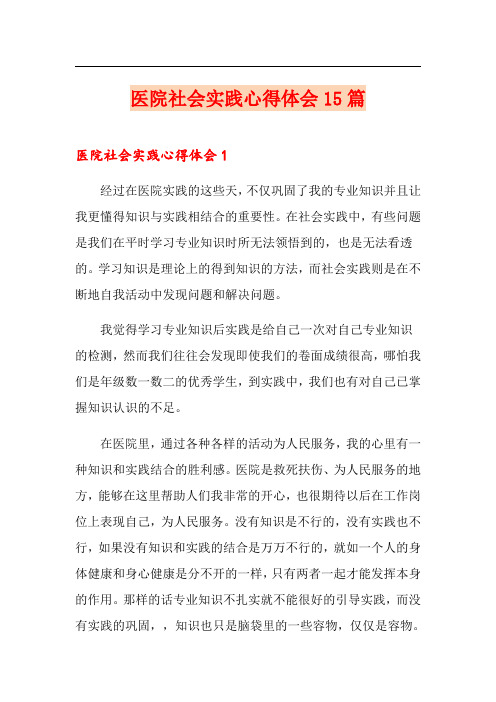 医院社会实践心得体会15篇

医院社会实践心得体会1

经过在医院实践的这些天，不仅巩固了我的专业知识并且让我更懂得知识与实践相结合的重要性。在社会实践中，有些问题是我们在平时学习专业知识时所无法领悟到的，也是无法看透的。学习知识是理论上的得到知识的方法，而社会实践则是在不断地自我活动中发现问题和解决问题。

我觉得学习专业知识后实践是给自己一次对自己专业知识的检测，然而我们往往会发现即使我们的卷面成绩很高，哪怕我们是年级数一数二的优秀学生，到实践中，我们也有对自己已掌握知识认识的不足。

在医院里，通过各种各样的活动为人民服务，我的心里有一种知识和实践结合的胜利感。医院是救死扶伤、为人民服务的地方，能够在这里帮助人们我非常的开心，也很期待以后在工作岗位上表现自己，为人民服务。没有知识是不行的，没有实践也不行，如果没有知识和实践的结合是万万不行的，就如一个人的身体健康和身心健康是分不开的一样，只有两者一起才能发挥本身的作用。那样的话专业知识不扎实就不能很好的引导实践，而没有实践的巩固，，知识也只是脑袋里的一些容物，仅仅是容物。